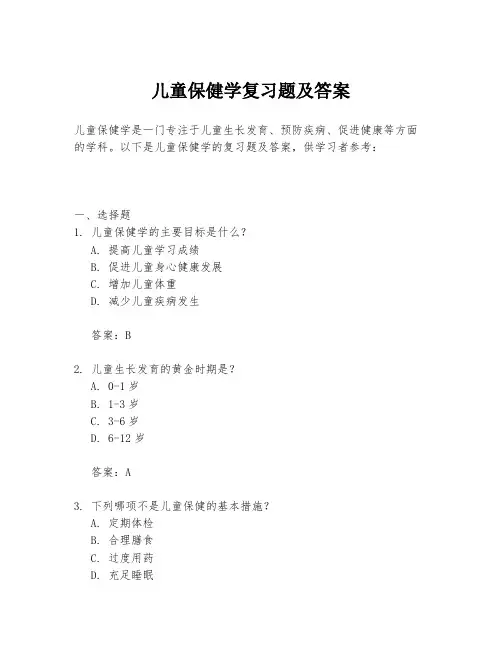 儿童保健学复习题及答案

儿童保健学是一门专注于儿童生长发育、预防疾病、促进健康等方面的学科。以下是儿童保健学的复习题及答案，供学习者参考：

一、选择题
1. 儿童保健学的主要目标是什么？
A. 提高儿童学习成绩
B. 促进儿童身心健康发展
C. 增加儿童体重
D. 减少儿童疾病发生

答案：B

2. 儿童生长发育的黄金时期是？
A. 0-1 岁
B. 1-3 岁
C. 3-6 岁
D. 6-12 岁

答案：A

3. 下列哪项不是儿童保健的基本措施？
A. 定期体检
B. 合理膳食
C. 过度用药
D. 充足睡眠